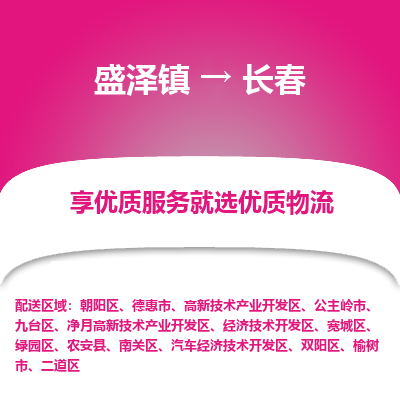 盛泽镇 → 长春

享优质服务就选优质物流

配送区域：朝阳区、德惠市、高新技术产业开发区、公主岭市、九台区、净月高新技术产业开发区、经济技术开发区、宽城区、绿园区、农安县、南关区、汽车经济技术开发区、双阳区、榆树市、二道区